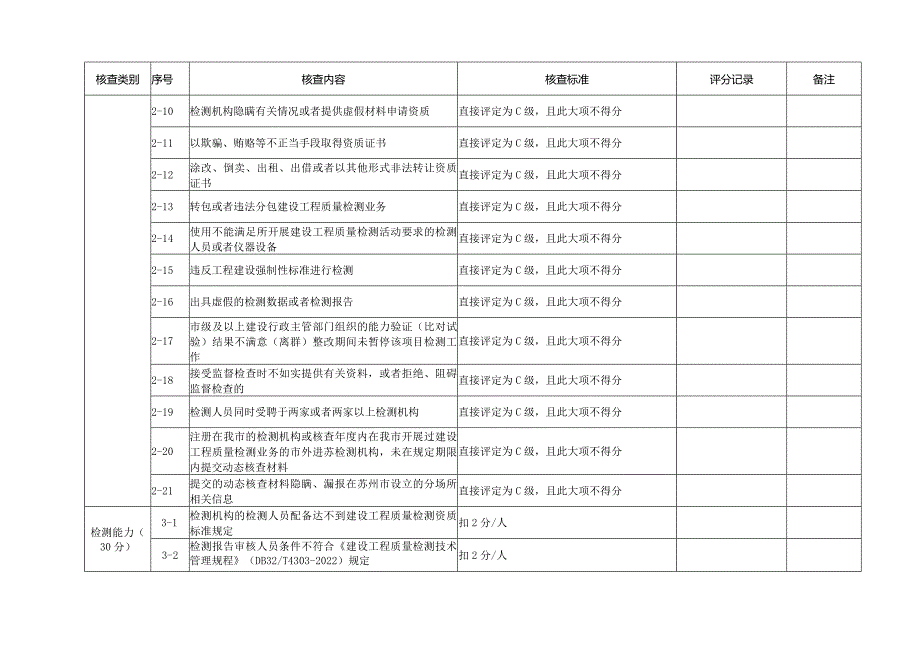 | 核查类别 | 序号 | 核查内容 | 核查标准 | 评分记录 | 备注 |
|---|---|---|---|---|---|
| | 2-10 | 检测机构隐瞒有关情况或者提供虚假材料申请资质 | 直接评定为C级，且此大项不得分 | | |
| | 2-11 | 以欺骗、贿赂等不正当手段取得资质证书 | 直接评定为C级，且此大项不得分 | | |
| | 2-12 | 涂改、倒卖、出租、出借或者以其他形式非法转让资质证书 | 直接评定为C级，且此大项不得分 | | |
| | 2-13 | 转包或者违法分包建设工程质量检测业务 | 直接评定为C级，且此大项不得分 | | |
| | 2-14 | 使用不能满足所开展建设工程质量检测活动要求的检测人员或者仪器设备 | 直接评定为C级，且此大项不得分 | | |
| | 2-15 | 违反工程建设强制性标准进行检测 | 直接评定为C级，且此大项不得分 | | |
| | 2-16 | 出具虚假的检测数据或者检测报告 | 直接评定为C级，且此大项不得分 | | |
| | 2-17 | 市级及以上建设行政主管部门组织的能力验证（比对试验）结果不满意（离群）整改期间未暂停该项目检测工作 | 直接评定为C级，且此大项不得分 | | |
| | 2-18 | 接受监督检查时不如实提供有关资料，或者拒绝、阻碍监督检查的 | 直接评定为C级，且此大项不得分 | | |
| | 2-19 | 检测人员同时受聘于两家或者两家以上检测机构 | 直接评定为C级，且此大项不得分 | | |
| | 2-20 | 注册在我市的检测机构或核查年度内在我市开展过建设工程质量检测业务的市外进苏检测机构，未在规定期限内提交动态核查材料 | 直接评定为C级，且此大项不得分 | | |
| | 2-21 | 提交的动态核查材料隐瞒、漏报在苏州市设立的分场所相关信息 | 直接评定为C级，且此大项不得分 | | |
| 检测能力（30分） | 3-1 | 检测机构的检测人员配备达不到建设工程质量检测资质标准规定 | 扣2分/人 | | |
| | 3-2 | 检测报告审核人员条件不符合《建设工程质量检测技术管理规程》（DB32/T4303-2022）规定 | 扣2分/人 | | |